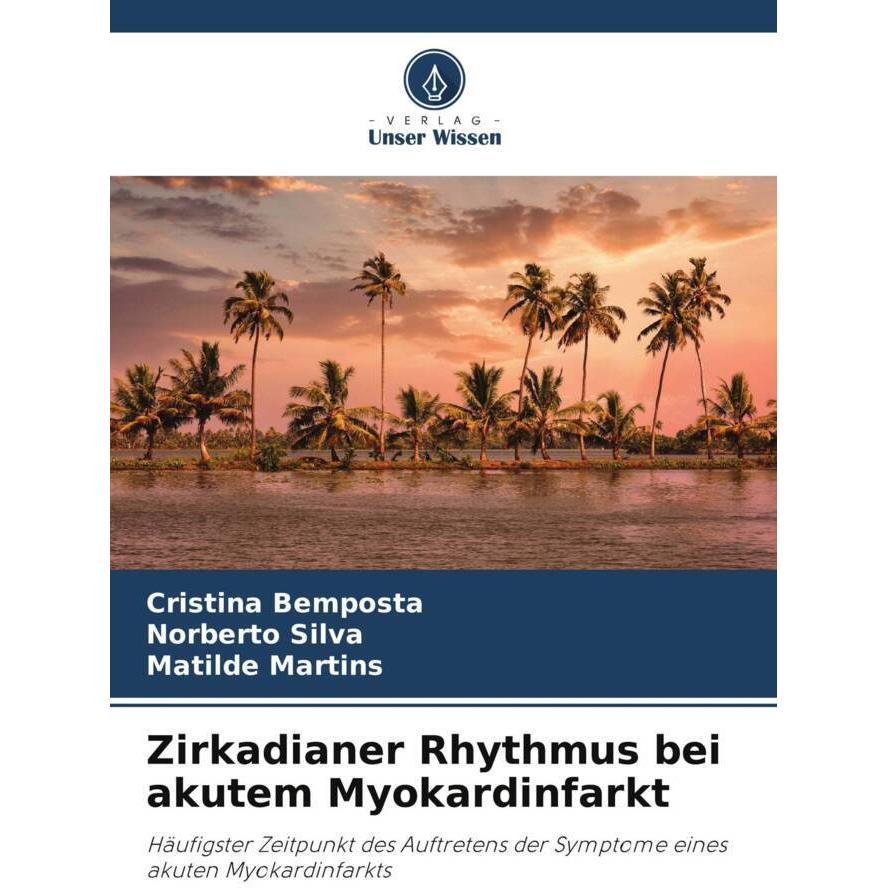 - VERLAG -
Unser Wissen

Cristina Bemposta
Norberto Silva
Matilde Martins

Zirkadianer Rhythmus bei akutem Myokardinfarkt

Häufigster Zeitpunkt des Auftretens der Symptome eines akuten Myokardinfarkts